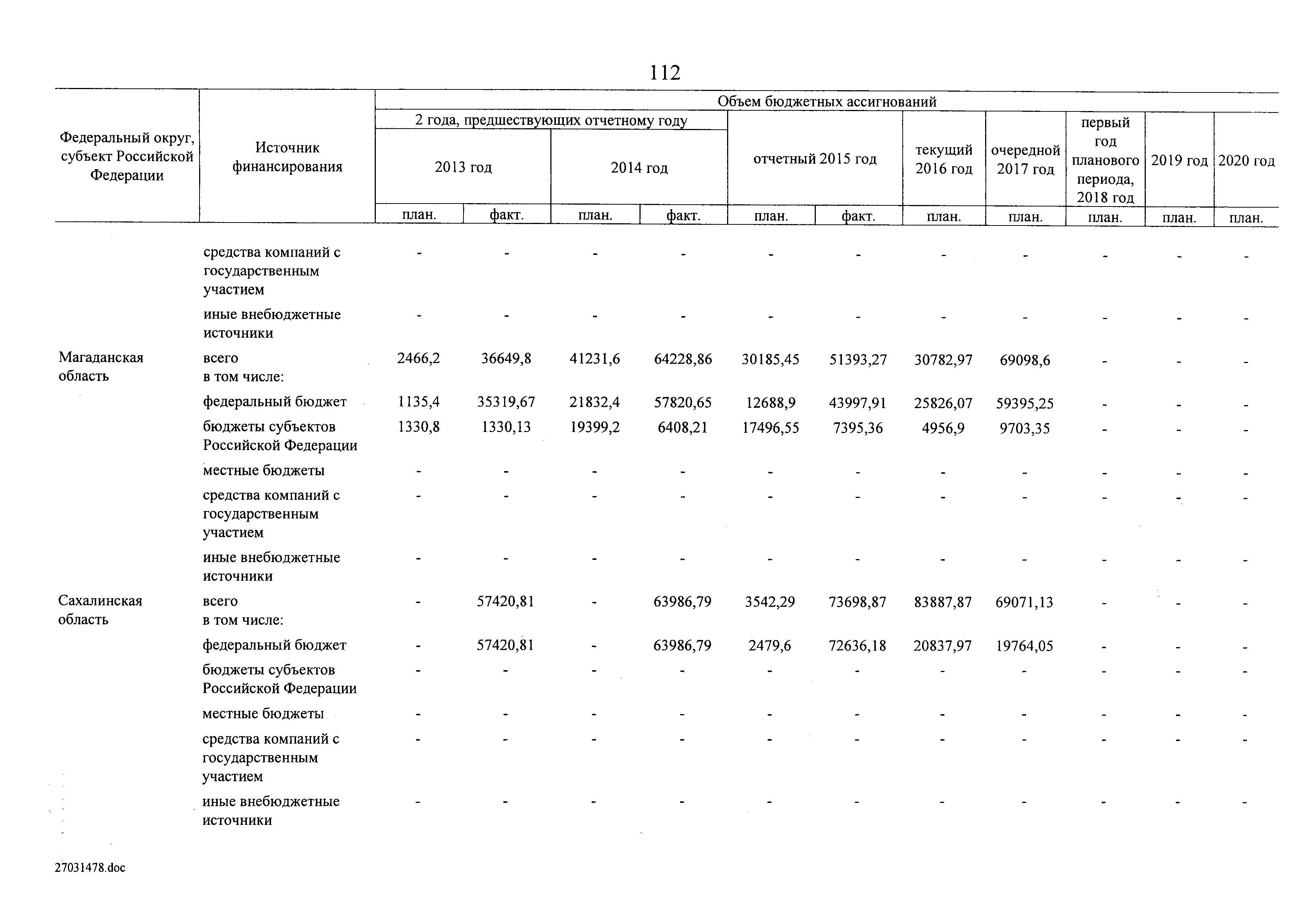 112

| Федеральный округ, субъект Российской Федерации | Источник финансирования | Объем бюджетных ассигнований | | | | | | | | | | |
|---|---|---|---|---|---|---|---|---|---|---|---|---|
| | | 2 года, предшествующих отчетному году | | | | отчетный 2015 год | | текущий 2016 год | очередной 2017 год | первый год планового периода, 2018 год | 2019 год | 2020 год |
| | | 2013 год | | 2014 год | | | | | | | | |
| | | план. | факт. | план. | факт. | план. | факт. | план. | план. | план. | план. | план. |
| | средства компаний с государственным участием | - | - | - | - | - | - | - | - | - | - | - |
| | иные внебюджетные источники | - | - | - | - | - | - | - | - | - | - | - |
| Магаданская область | всего в том числе: | 2466,2 | 36649,8 | 41231,6 | 64228,86 | 30185,45 | 51393,27 | 30782,97 | 69098,6 | - | - | - |
| | федеральный бюджет | 1135,4 | 35319,67 | 21832,4 | 57820,65 | 12688,9 | 43997,91 | 25826,07 | 59395,25 | - | - | - |
| | бюджеты субъектов Российской Федерации | 1330,8 | 1330,13 | 19399,2 | 6408,21 | 17496,55 | 7395,36 | 4956,9 | 9703,35 | - | - | - |
| | местные бюджеты | - | - | - | - | - | - | - | - | - | - | - |
| | средства компаний с государственным участием | - | - | - | - | - | - | - | - | - | - | - |
| | иные внебюджетные источники | - | - | - | - | - | - | - | - | - | - | - |
| Сахалинская область | всего в том числе: | - | 57420,81 | - | 63986,79 | 3542,29 | 73698,87 | 83887,87 | 69071,13 | - | - | - |
| | федеральный бюджет | - | 57420,81 | - | 63986,79 | 2479,6 | 72636,18 | 20837,97 | 19764,05 | - | - | - |
| | бюджеты субъектов Российской Федерации | - | - | - | - | - | - | - | - | - | - | - |
| | местные бюджеты | - | - | - | - | - | - | - | - | - | - | - |
| | средства компаний с государственным участием | - | - | - | - | - | - | - | - | - | - | - |
| | иные внебюджетные источники | - | - | - | - | - | - | - | - | - | - | - |

27031478.doc